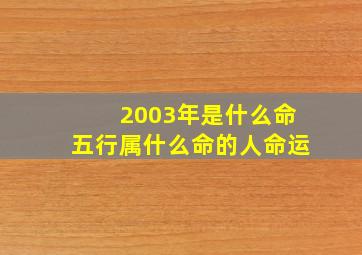 2003年是什么命
五行属什么命的人命运